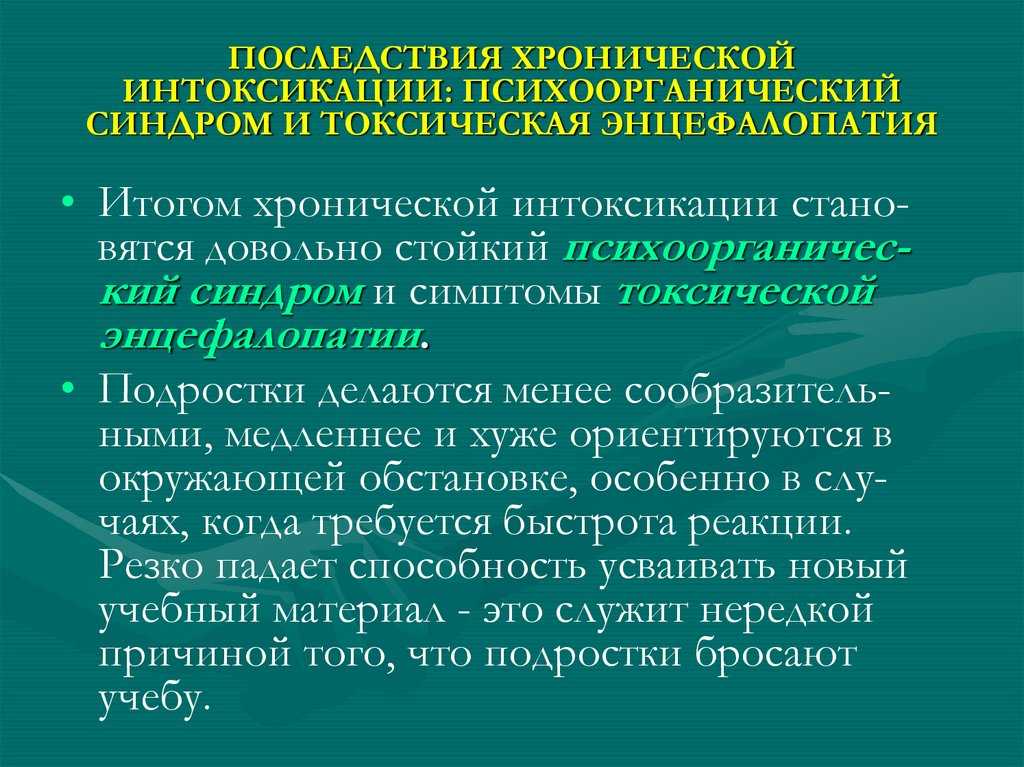 ПОСЛЕДСТВИЯ ХРОНИЧЕСКОЙ ИНТОКСИКАЦИИ: ПСИХООРГАНИЧЕСКИЙ СИНДРОМ И ТОКСИЧЕСКАЯ ЭНЦЕФАЛОПАТИЯ

• Итогом хронической интоксикации становятся довольно стойкий психоорганический синдром и симптомы токсической энцефалопатии.

• Подростки делаются менее сообразительными, медленнее и хуже ориентируются в окружающей обстановке, особенно в случаях, когда требуется быстрота реакции. Резко падает способность усваивать новый учебный материал - это служит нередкой причиной того, что подростки бросают учебу.